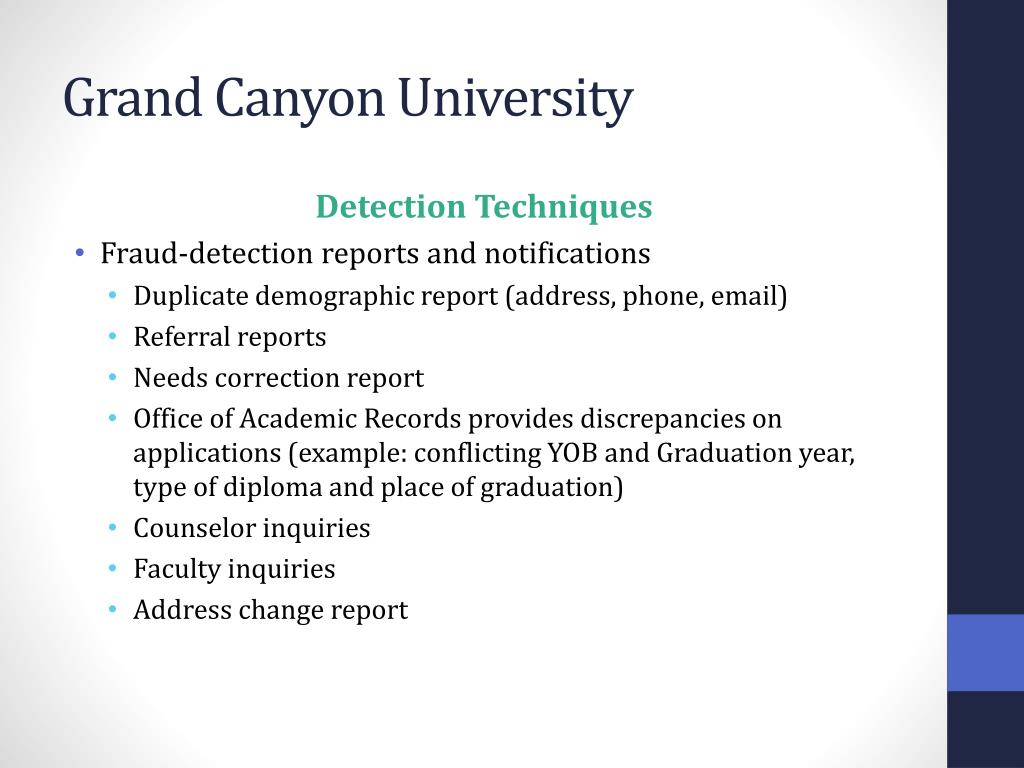 Grand Canyon University

Detection Techniques

• Fraud-detection reports and notifications
  • Duplicate demographic report (address, phone, email)
  • Referral reports
  • Needs correction report
  • Office of Academic Records provides discrepancies on applications (example: conflicting YOB and Graduation year, type of diploma and place of graduation)
  • Counselor inquiries
  • Faculty inquiries
  • Address change report